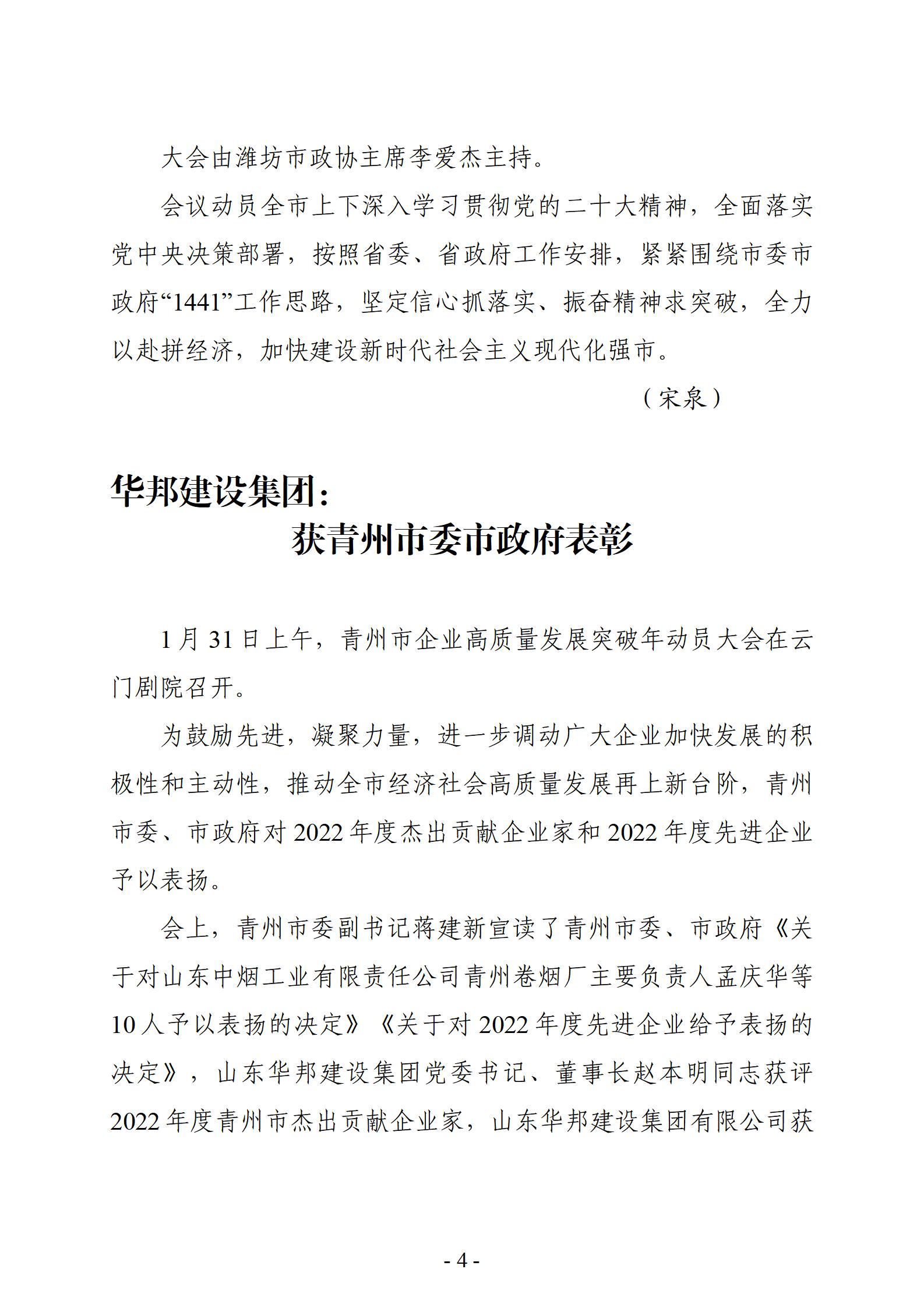 大会由潍坊市政协主席李爱杰主持。

会议动员全市上下深入学习贯彻党的二十大精神，全面落实党中央决策部署，按照省委、省政府工作安排，紧紧围绕市委市政府“1441”工作思路，坚定信心抓落实、振奋精神求突破，全力以赴拼经济，加快建设新时代社会主义现代化强市。

（宋泉）

华邦建设集团：
获青州市委市政府表彰

1月31日上午，青州市企业高质量发展突破年动员大会在云门剧院召开。

为鼓励先进，凝聚力量，进一步调动广大企业加快发展的积极性和主动性，推动全市经济社会高质量发展再上新台阶，青州市委、市政府对2022年度杰出贡献企业家和2022年度先进企业予以表扬。

会上，青州市委副书记蒋建新宣读了青州市委、市政府《关于对山东中烟工业有限责任公司青州卷烟厂主要负责人孟庆华等10人予以表扬的决定》《关于对2022年度先进企业给予表扬的决定》，山东华邦建设集团党委书记、董事长赵本明同志获评2022年度青州市杰出贡献企业家，山东华邦建设集团有限公司获

- 4 -